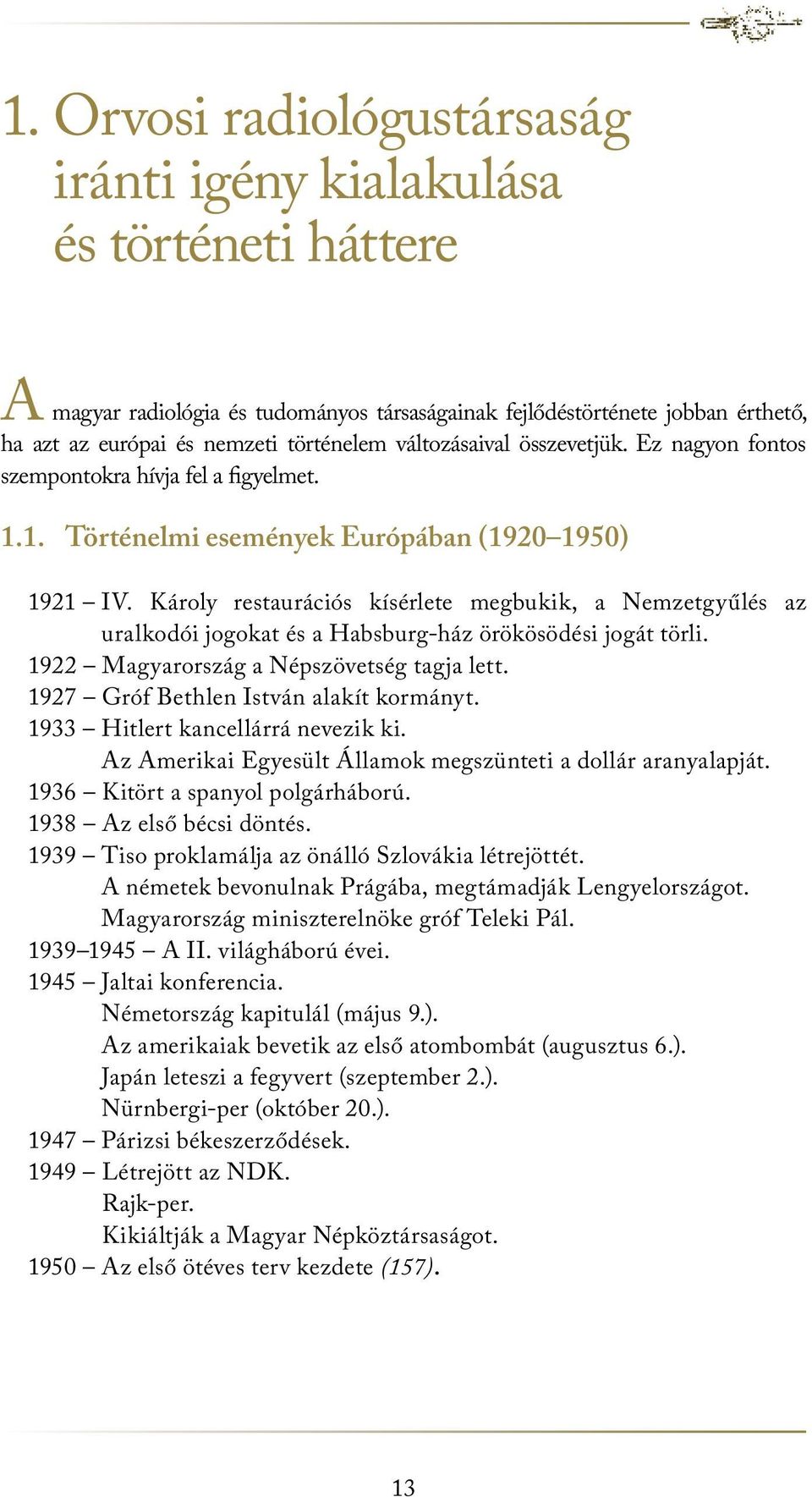 1. Orvosi radiológustársaság iránti igény kialakulása és történeti háttere

A magyar radiológia és tudományos társaságainak fejlődéstörténete jobban érthető, ha azt az európai és nemzeti történelem változásaival összevetjük. Ez nagyon fontos szempontokra hívja fel a figyelmet.

1.1. Történelmi események Európában (1920–1950)

1921 – IV. Károly restaurációs kísérlete megbukik, a Nemzetgyűlés az uralkodói jogokat és a Habsburg-ház örökösödési jogát törli.
1922 – Magyarország a Népszövetség tagja lett.
1927 – Gróf Bethlen István alakít kormányt.
1933 – Hitlert kancellárrá nevezik ki.
Az Amerikai Egyesült Államok megszünteti a dollár aranyalapját.
1936 – Kitört a spanyol polgárháború.
1938 – Az első bécsi döntés.
1939 – Tiso proklamálja az önálló Szlovákia létrejöttét.
A németek bevonulnak Prágába, megtámadják Lengyelországot.
Magyarország miniszterelnöke gróf Teleki Pál.
1939–1945 – A II. világháború évei.
1945 – Jaltai konferencia.
Németország kapitulál (május 9.).
Az amerikaiak bevetik az első atombombát (augusztus 6.).
Japán leteszi a fegyvert (szeptember 2.).
Nürnbergi-per (október 20.).
1947 – Párizsi békeszerződések.
1949 – Létrejött az NDK.
Rajk-per.
Kikiáltják a Magyar Népköztársaságot.
1950 – Az első ötéves terv kezdete (157).

13